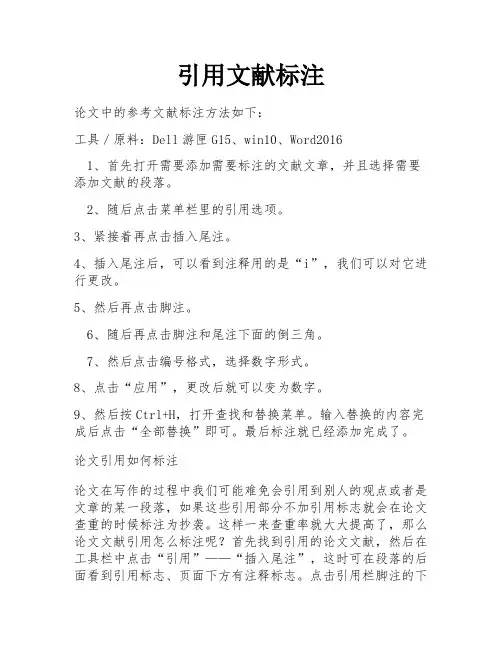 引用文献标注

论文中的参考文献标注方法如下：

工具／原料：Dell 游匣 G15、win10、Word2016

1、首先打开需要添加需要标注的文献文章，并且选择需要添加文献的段落。

2、随后点击菜单栏里的引用选项。

3、紧接着再点击插入尾注。

4、插入尾注后，可以看到注释用的是“i”，我们可以对它进行更改。

5、然后再点击脚注。

6、随后再点击脚注和尾注下面的倒三角。

7、然后点击编号格式，选择数字形式。

8、点击“应用”，更改后就可以变为数字。

9、然后按 Ctrl+H，打开查找和替换菜单。输入替换的内容完成后点击“全部替换”即可。最后标注就已经添加完成了。

论文引用如何标注

论文在写作的过程中我们可能难免会引用到别人的观点或者是文章的某一段落，如果这些引用部分不加引用标志就会在论文查重的时候标注为抄袭。这样一来查重率就大大提高了，那么论文文献引用怎么标注呢？首先找到引用的论文文献，然后在工具栏中点击“引用”——“插入尾注”，这时可在段落的后面看到引用标志、页面下方有注释标志。点击引用栏脚注的下